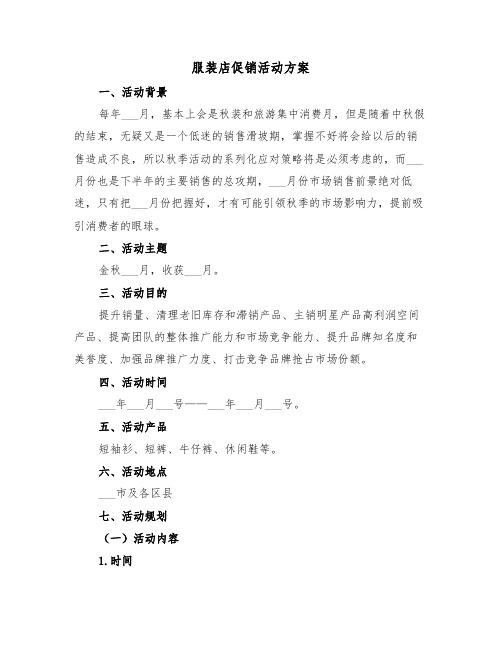 服装店促销活动方案

一、活动背景

每年___月，基本上会是秋装和旅游集中消费月，但是随着中秋假的结束，无疑又是一个低迷的销售滑坡期，掌握不好将会给以后的销售造成不良，所以秋季活动的系列化应对策略将是必须考虑的，而___月份也是下半年的主要销售的总攻期，___月份市场销售前景绝对低迷，只有把___月份把握好，才有可能引领秋季的市场影响力，提前吸引消费者的眼球。

二、活动主题

金秋___月，收获___月。

三、活动目的

提升销量、清理老旧库存和滞销产品、主销明星产品高利润空间产品、提高团队的整体推广能力和市场竞争能力、提升品牌知名度和美誉度、加强品牌推广力度、打击竞争品牌抢占市场份额。

四、活动时间

___年___月___号——___年___月___号。

五、活动产品

短袖衫、短裤、牛仔裤、休闲鞋等。

六、活动地点

___市及各区县

七、活动规划

（一）活动内容

1.时间